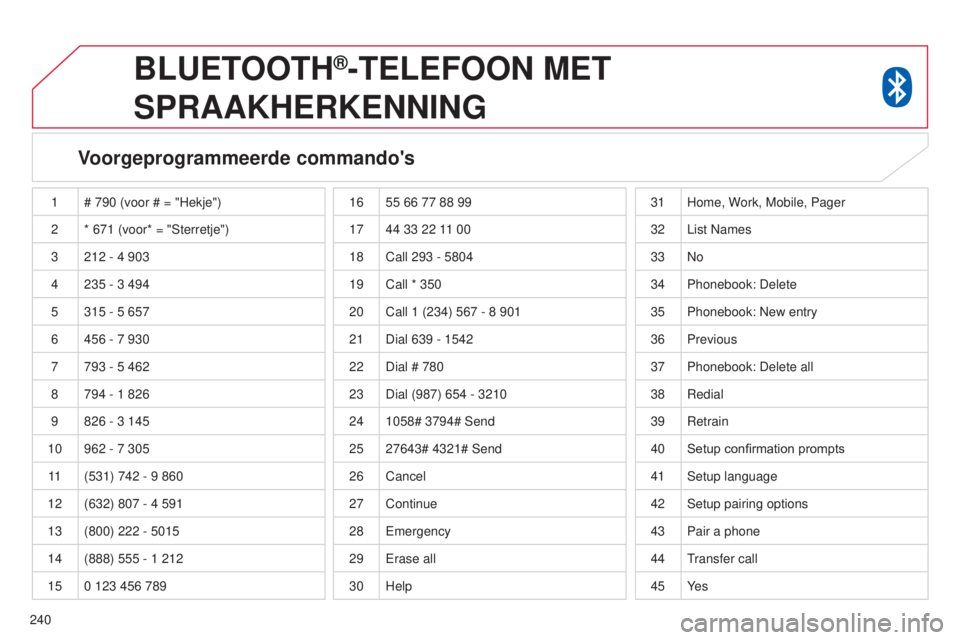 BLUETOOTH®-TELEFOON MET SPRAAKHERKENNING

Voorgeprogrammeerde commando's

| 1 | # 790 (voor # = "Hekje") |
|---|---|
| 2 | * 671 (voor* = "Sterretje") |
| 3 | 212 - 4 903 |
| 4 | 235 - 3 494 |
| 5 | 315 - 5 657 |
| 6 | 456 - 7 930 |
| 7 | 793 - 5 462 |
| 8 | 794 - 1 826 |
| 9 | 826 - 3 145 |
| 10 | 962 - 7 305 |
| 11 | (531) 742 - 9 860 |
| 12 | (632) 807 - 4 591 |
| 13 | (800) 222 - 5015 |
| 14 | (888) 555 - 1 212 |
| 15 | 0 123 456 789 |

| 16 | 55 66 77 88 99 |
|---|---|
| 17 | 44 33 22 11 00 |
| 18 | Call 293 - 5804 |
| 19 | Call * 350 |
| 20 | Call 1 (234) 567 - 8 901 |
| 21 | Dial 639 - 1542 |
| 22 | Dial # 780 |
| 23 | Dial (987) 654 - 3210 |
| 24 | 1058# 3794# Send |
| 25 | 27643# 4321# Send |
| 26 | Cancel |
| 27 | Continue |
| 28 | Emergency |
| 29 | Erase all |
| 30 | Help |

| 31 | Home, Work, Mobile, Pager |
|---|---|
| 32 | List Names |
| 33 | No |
| 34 | Phonebook: Delete |
| 35 | Phonebook: New entry |
| 36 | Previous |
| 37 | Phonebook: Delete all |
| 38 | Redial |
| 39 | Retrain |
| 40 | Setup confirmation prompts |
| 41 | Setup language |
| 42 | Setup pairing options |
| 43 | Pair a phone |
| 44 | Transfer call |
| 45 | Yes |

240

carmanualsonline.info